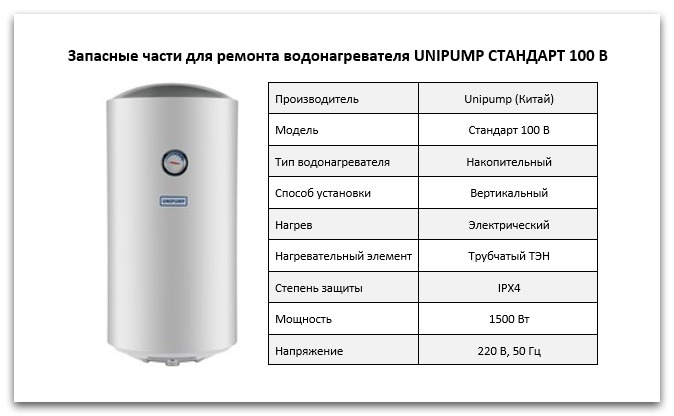 Запасные части для ремонта водонагревателя UNIPUMP СТАНДАРТ 100 В

UNIPUMP

| Производитель | Unipump (Китай) |
|---|---|
| Модель | Стандарт 100 В |
| Тип водонагревателя | Накопительный |
| Способ установки | Вертикальный |
| Нагрев | Электрический |
| Нагревательный элемент | Трубчатый ТЭН |
| Степень защиты | IPX4 |
| Мощность | 1500 Вт |
| Напряжение | 220 В, 50 Гц |